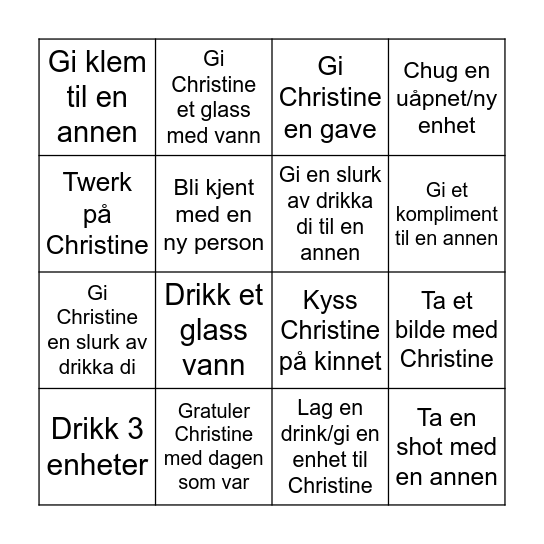 | | | | |
|---|---|---|---|
| Gi klem til en annen | Gi Christine et glass med vann | Gi Christine en gave | Chug en uåpnet/ny enhet |
| Twerk på Christine | Bli kjent med en ny person | Gi en slurk av drikka di til en annen | Gi et kompliment til en annen |
| Gi Christine en slurk av drikka di | Drikk et glass vann | Kyss Christine på kinnet | Ta et bilde med Christine |
| Drikk 3 enheter | Gratuler Christine med dagen som var | Lag en drink/gi en enhet til Christine | Ta en shot med en annen |